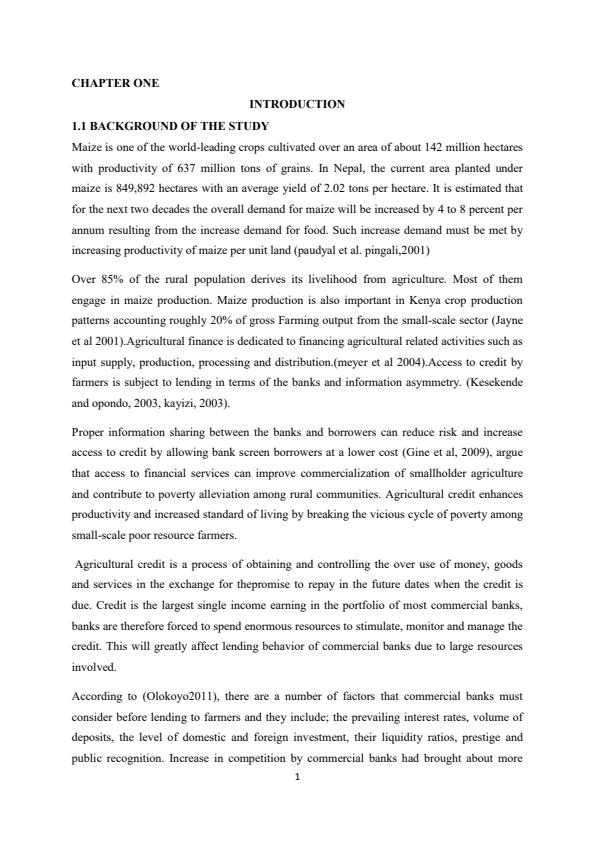 CHAPTER ONE

INTRODUCTION

1.1 BACKGROUND OF THE STUDY

Maize is one of the world-leading crops cultivated over an area of about 142 million hectares with productivity of 637 million tons of grains. In Nepal, the current area planted under maize is 849,892 hectares with an average yield of 2.02 tons per hectare. It is estimated that for the next two decades the overall demand for maize will be increased by 4 to 8 percent per annum resulting from the increase demand for food. Such increase demand must be met by increasing productivity of maize per unit land (paudyal et al. pingali,2001)

Over 85% of the rural population derives its livelihood from agriculture. Most of them engage in maize production. Maize production is also important in Kenya crop production patterns accounting roughly 20% of gross Farming output from the small-scale sector (Jayne et al 2001).Agricultural finance is dedicated to financing agricultural related activities such as input supply, production, processing and distribution.(meyer et al 2004).Access to credit by farmers is subject to lending in terms of the banks and information asymmetry. (Kesekende and opondo, 2003, kayizi, 2003).

Proper information sharing between the banks and borrowers can reduce risk and increase access to credit by allowing bank screen borrowers at a lower cost (Gine et al, 2009), argue that access to financial services can improve commercialization of smallholder agriculture and contribute to poverty alleviation among rural communities. Agricultural credit enhances productivity and increased standard of living by breaking the vicious cycle of poverty among small-scale poor resource farmers.

Agricultural credit is a process of obtaining and controlling the over use of money, goods and services in the exchange for thepromise to repay in the future dates when the credit is due. Credit is the largest single income earning in the portfolio of most commercial banks, banks are therefore forced to spend enormous resources to stimulate, monitor and manage the credit. This will greatly affect lending behavior of commercial banks due to large resources involved.

According to (Olokoyo2011), there are a number of factors that commercial banks must consider before lending to farmers and they include; the prevailing interest rates, volume of deposits, the level of domestic and foreign investment, their liquidity ratios, prestige and public recognition. Increase in competition by commercial banks had brought about more

1